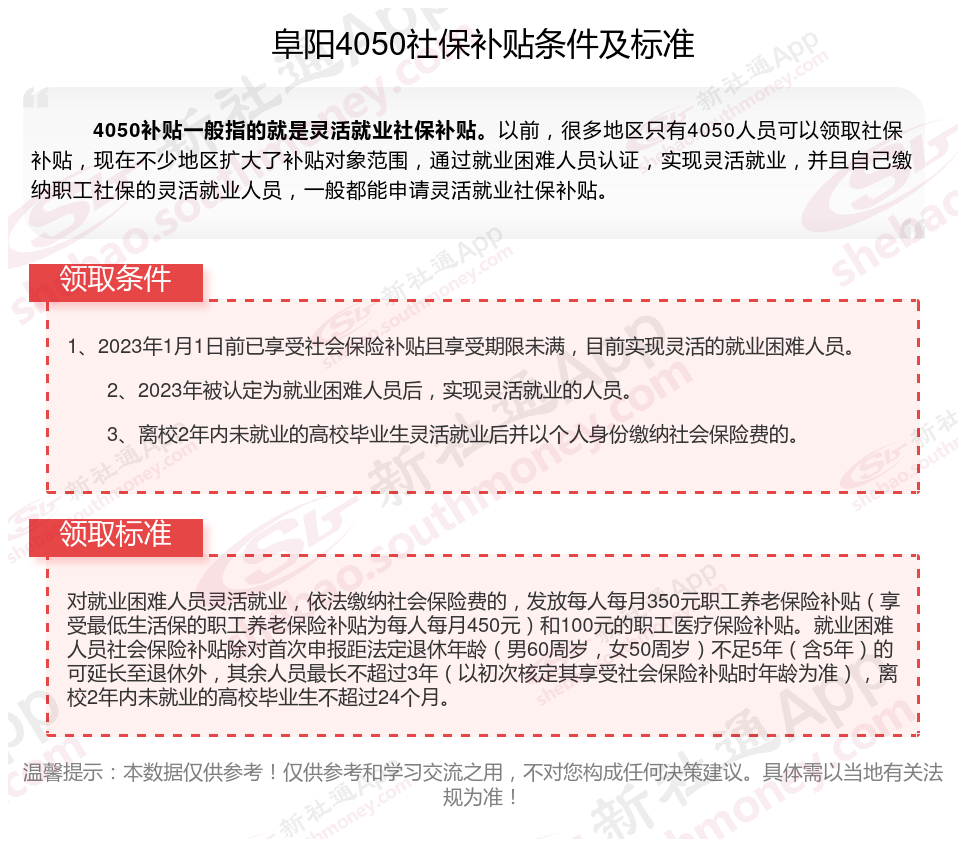 阜阳4050社保补贴条件及标准

4050补贴一般指的就是灵活就业社保补贴。以前，很多地区只有4050人员可以领取社保补贴，现在不少地区扩大了补贴对象范围，通过就业困难人员认证，实现灵活就业，并且自己缴纳职工社保的灵活就业人员，一般都能申请灵活就业社保补贴。

领取条件

1、2023年1月1日前已享受社会保险补贴且享受期限未满，目前实现灵活的就业困难人员。

2、2023年被认定为就业困难人员后，实现灵活就业的人员。

3、离校2年内未就业的高校毕业生灵活就业后并以个人身份缴纳社会保险费的。

领取标准

对就业困难人员灵活就业，依法缴纳社会保险费的，发放每人每月350元职工养老保险补贴（享受最低生活保的职工养老保险补贴为每人每月450元）和100元的职工医疗保险补贴。就业困难人员社会保险补贴除对首次申报距法定退休年龄（男60周岁，女50周岁）不足5年（含5年）的可延长至退休外，其余人员最长不超过3年（以初次核定其享受社会保险补贴时年龄为准），离校2年内未就业的高校毕业生不超过24个月。

温馨提示：本数据仅供参考！仅供参考和学习交流之用，不对您构成任何决策建议。具体需以当地有关法规为准！

新社通App shebao.southmoney.com